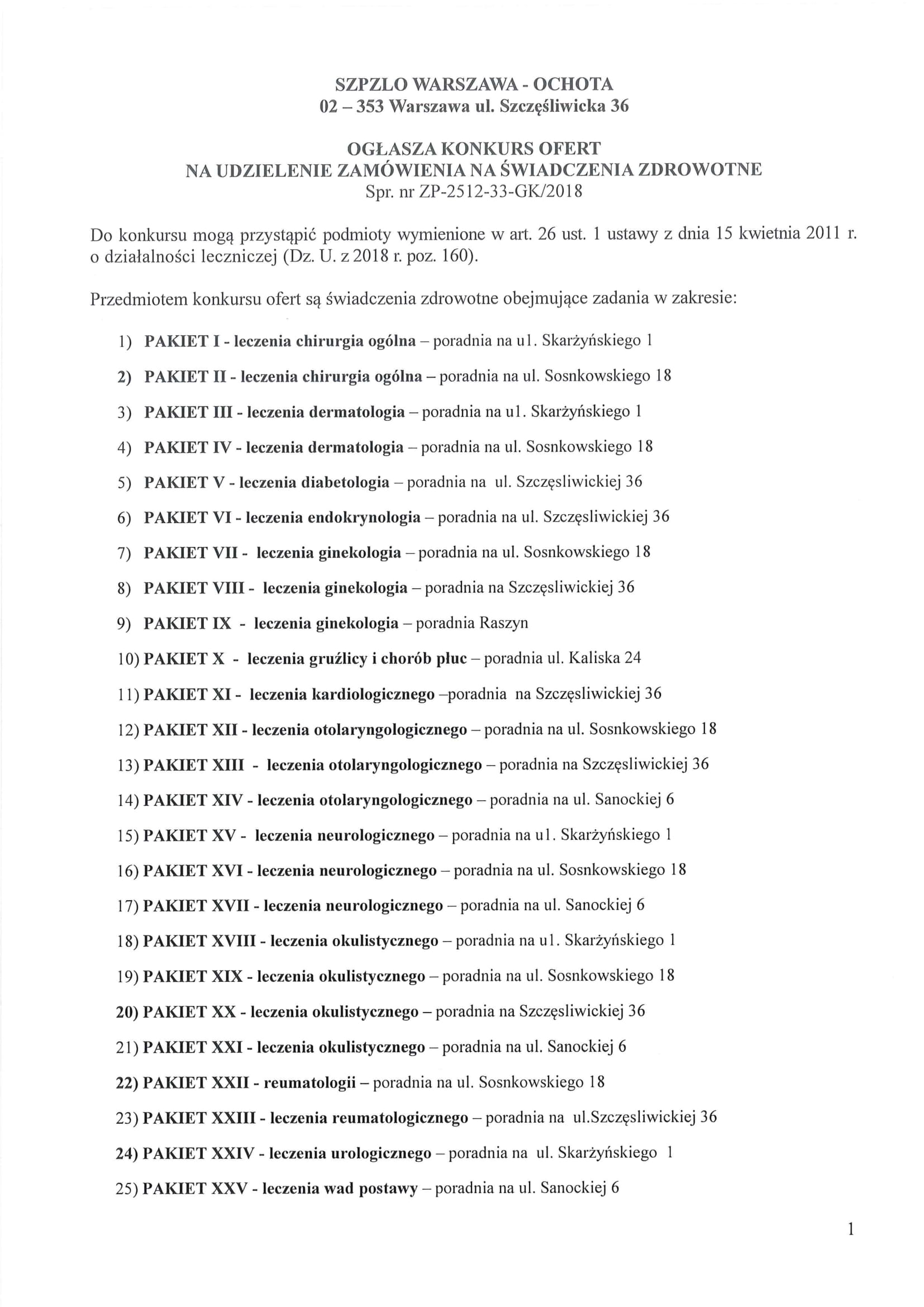 SZPZLO WARSZAWA - OCHOTA
02 – 353 Warszawa ul. Szczęśliwicka 36

OGŁASZA KONKURS OFERT
NA UDZIELENIE ZAMÓWIENIA NA ŚWIADCZENIA ZDROWOTNE
Spr. nr ZP-2512-33-GK/2018

Do konkursu mogą przystąpić podmioty wymienione w art. 26 ust. 1 ustawy z dnia 15 kwietnia 2011 r. o działalności leczniczej (Dz. U. z 2018 r. poz. 160).

Przedmiotem konkursu ofert są świadczenia zdrowotne obejmujące zadania w zakresie:

1) PAKIET I - leczenia chirurgia ogólna – poradnia na ul. Skarżyńskiego 1

2) PAKIET II - leczenia chirurgia ogólna – poradnia na ul. Sosnkowskiego 18

3) PAKIET III - leczenia dermatologia – poradnia na ul. Skarżyńskiego 1

4) PAKIET IV - leczenia dermatologia – poradnia na ul. Sosnkowskiego 18

5) PAKIET V - leczenia diabetologia – poradnia na ul. Szczęsliwickiej 36

6) PAKIET VI - leczenia endokrynologia – poradnia na ul. Szczęsliwickiej 36

7) PAKIET VII - leczenia ginekologia – poradnia na ul. Sosnkowskiego 18

8) PAKIET VIII - leczenia ginekologia – poradnia na Szczęsliwickiej 36

9) PAKIET IX - leczenia ginekologia – poradnia Raszyn

10) PAKIET X - leczenia gruźlicy i chorób płuc – poradnia ul. Kaliska 24

11) PAKIET XI - leczenia kardiologicznego –poradnia na Szczęsliwickiej 36

12) PAKIET XII - leczenia otolaryngologicznego – poradnia na ul. Sosnkowskiego 18

13) PAKIET XIII - leczenia otolaryngologicznego – poradnia na Szczęsliwickiej 36

14) PAKIET XIV - leczenia otolaryngologicznego – poradnia na ul. Sanockiej 6

15) PAKIET XV - leczenia neurologicznego – poradnia na ul. Skarżyńskiego 1

16) PAKIET XVI - leczenia neurologicznego – poradnia na ul. Sosnkowskiego 18

17) PAKIET XVII - leczenia neurologicznego – poradnia na ul. Sanockiej 6

18) PAKIET XVIII - leczenia okulistycznego – poradnia na ul. Skarżyńskiego 1

19) PAKIET XIX - leczenia okulistycznego – poradnia na ul. Sosnkowskiego 18

20) PAKIET XX - leczenia okulistycznego – poradnia na Szczęsliwickiej 36

21) PAKIET XXI - leczenia okulistycznego – poradnia na ul. Sanockiej 6

22) PAKIET XXII - reumatologii – poradnia na ul. Sosnkowskiego 18

23) PAKIET XXIII - leczenia reumatologicznego – poradnia na ul.Szczęsliwickiej 36

24) PAKIET XXIV - leczenia urologicznego – poradnia na ul. Skarżyńskiego 1

25) PAKIET XXV - leczenia wad postawy – poradnia na ul. Sanockiej 6

1